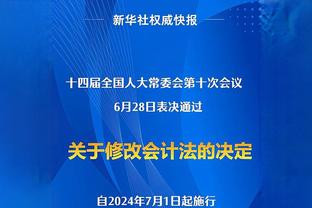 新华社权威快报

十四届全国人大常委会第十次会议
6月28日表决通过

关于修改会计法的决定

自2024年7月1日起施行